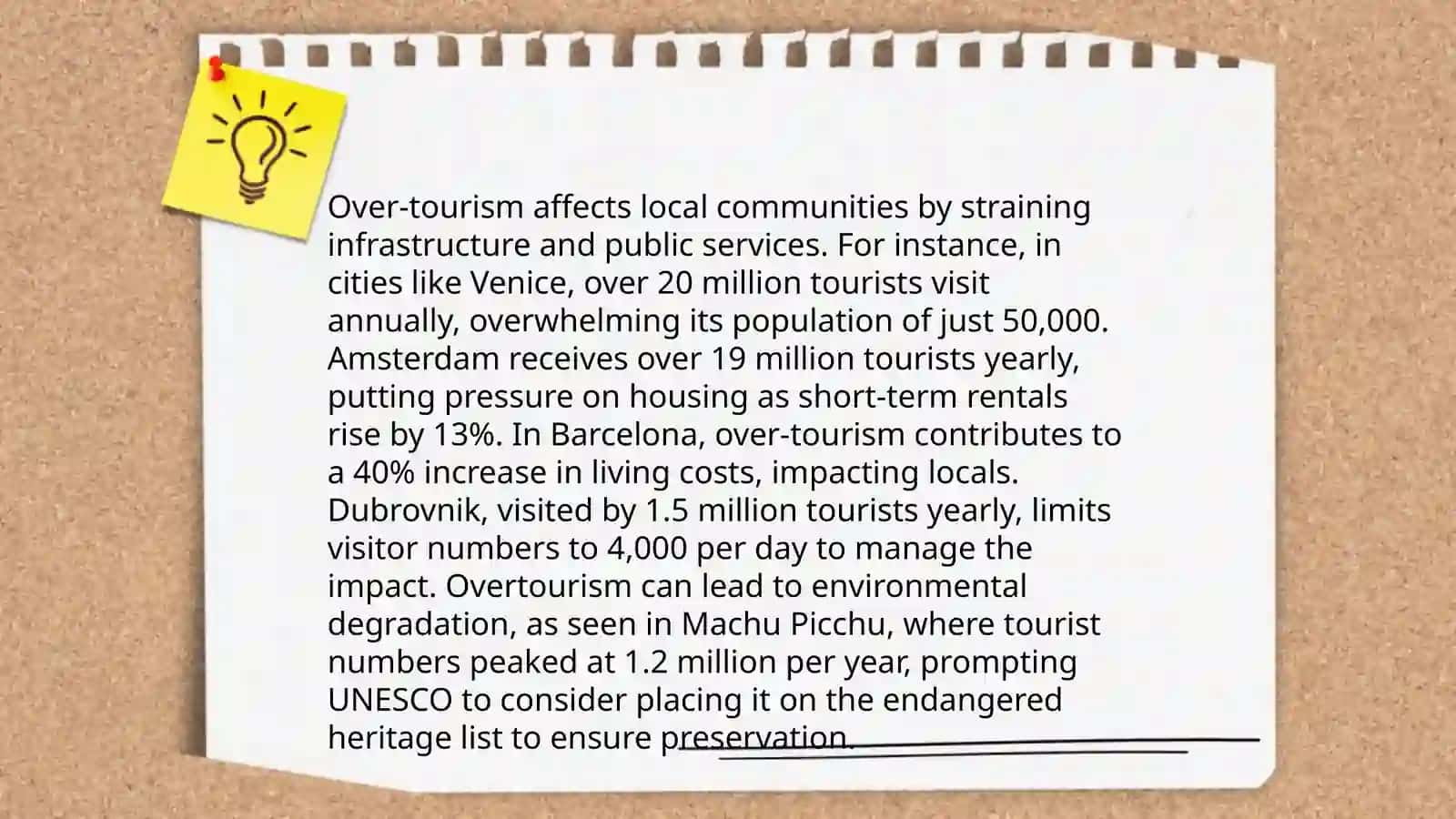 Over-tourism affects local communities by straining infrastructure and public services. For instance, in cities like Venice, over 20 million tourists visit annually, overwhelming its population of just 50,000. Amsterdam receives over 19 million tourists yearly, putting pressure on housing as short-term rentals rise by 13%. In Barcelona, over-tourism contributes to a 40% increase in living costs, impacting locals. Dubrovnik, visited by 1.5 million tourists yearly, limits visitor numbers to 4,000 per day to manage the impact. Overtourism can lead to environmental degradation, as seen in Machu Picchu, where tourist numbers peaked at 1.2 million per year, prompting UNESCO to consider placing it on the endangered heritage list to ensure preservation.